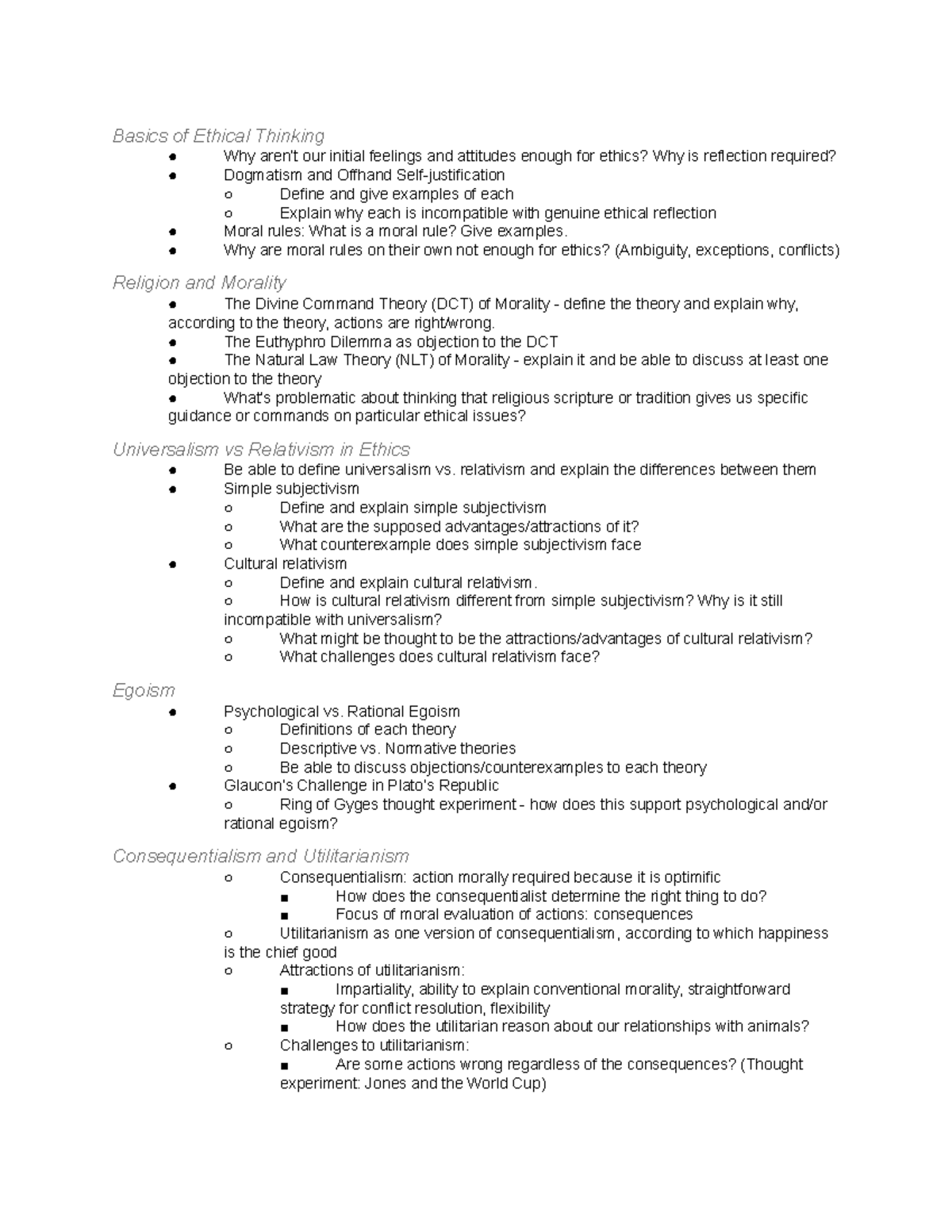 Basics of Ethical Thinking

● Why aren't our initial feelings and attitudes enough for ethics? Why is reflection required?
● Dogmatism and Offhand Self-justification
○ Define and give examples of each
○ Explain why each is incompatible with genuine ethical reflection
● Moral rules: What is a moral rule? Give examples.
● Why are moral rules on their own not enough for ethics? (Ambiguity, exceptions, conflicts)

Religion and Morality

● The Divine Command Theory (DCT) of Morality - define the theory and explain why, according to the theory, actions are right/wrong.
● The Euthyphro Dilemma as objection to the DCT
● The Natural Law Theory (NLT) of Morality - explain it and be able to discuss at least one objection to the theory
● What's problematic about thinking that religious scripture or tradition gives us specific guidance or commands on particular ethical issues?

Universalism vs Relativism in Ethics

● Be able to define universalism vs. relativism and explain the differences between them
● Simple subjectivism
○ Define and explain simple subjectivism
○ What are the supposed advantages/attractions of it?
○ What counterexample does simple subjectivism face
● Cultural relativism
○ Define and explain cultural relativism.
○ How is cultural relativism different from simple subjectivism? Why is it still incompatible with universalism?
○ What might be thought to be the attractions/advantages of cultural relativism?
○ What challenges does cultural relativism face?

Egoism

● Psychological vs. Rational Egoism
○ Definitions of each theory
○ Descriptive vs. Normative theories
○ Be able to discuss objections/counterexamples to each theory
● Glaucon's Challenge in Plato's Republic
○ Ring of Gyges thought experiment - how does this support psychological and/or rational egoism?

Consequentialism and Utilitarianism

○ Consequentialism: action morally required because it is optimific
■ How does the consequentialist determine the right thing to do?
■ Focus of moral evaluation of actions: consequences
○ Utilitarianism as one version of consequentialism, according to which happiness is the chief good
○ Attractions of utilitarianism:
■ Impartiality, ability to explain conventional morality, straightforward strategy for conflict resolution, flexibility
■ How does the utilitarian reason about our relationships with animals?
○ Challenges to utilitarianism:
■ Are some actions wrong regardless of the consequences? (Thought experiment: Jones and the World Cup)